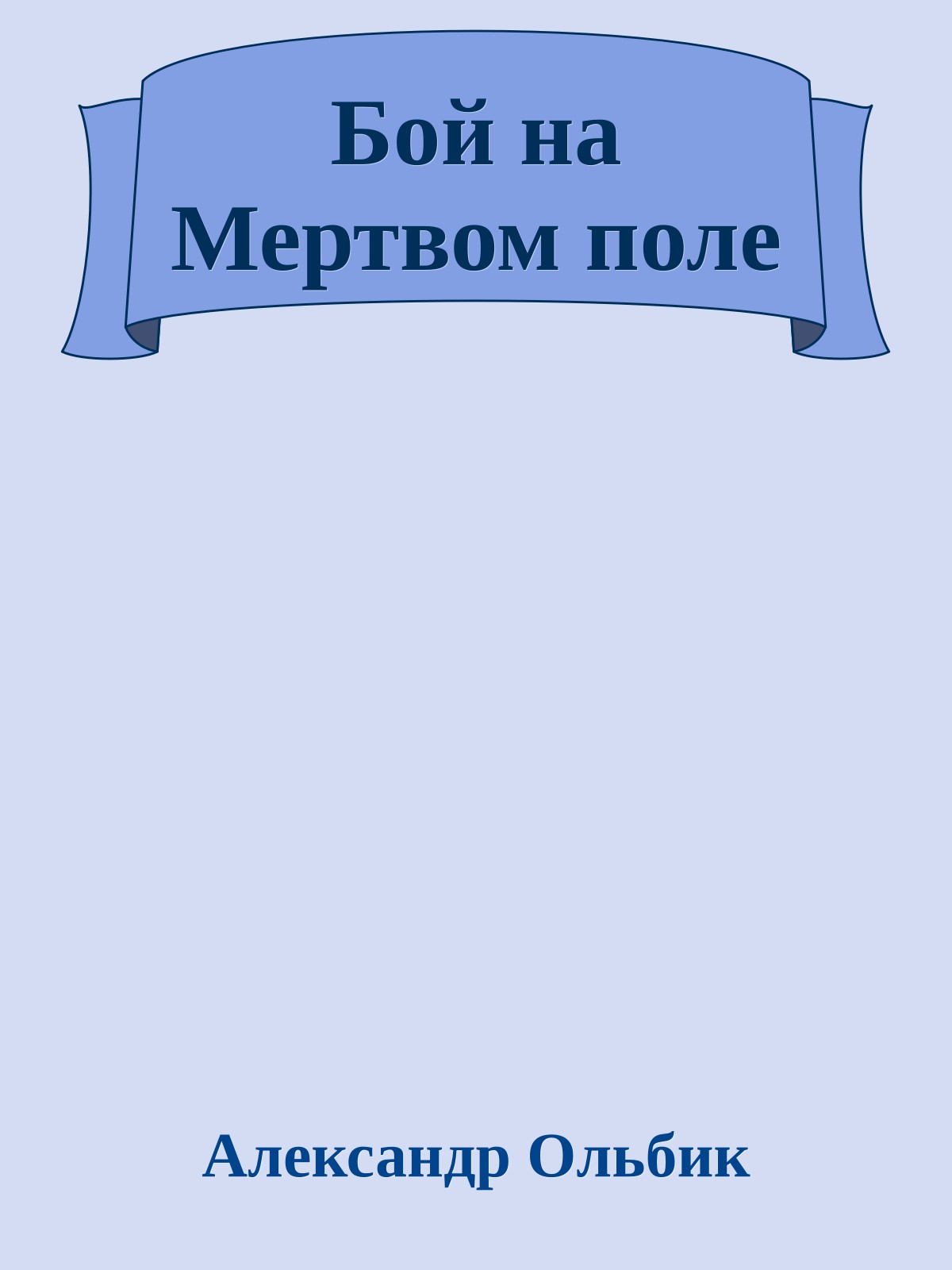 Бой на Мертвом поле

Александр Ольбик